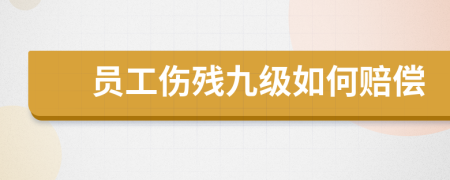 员工伤残九级如何赔偿